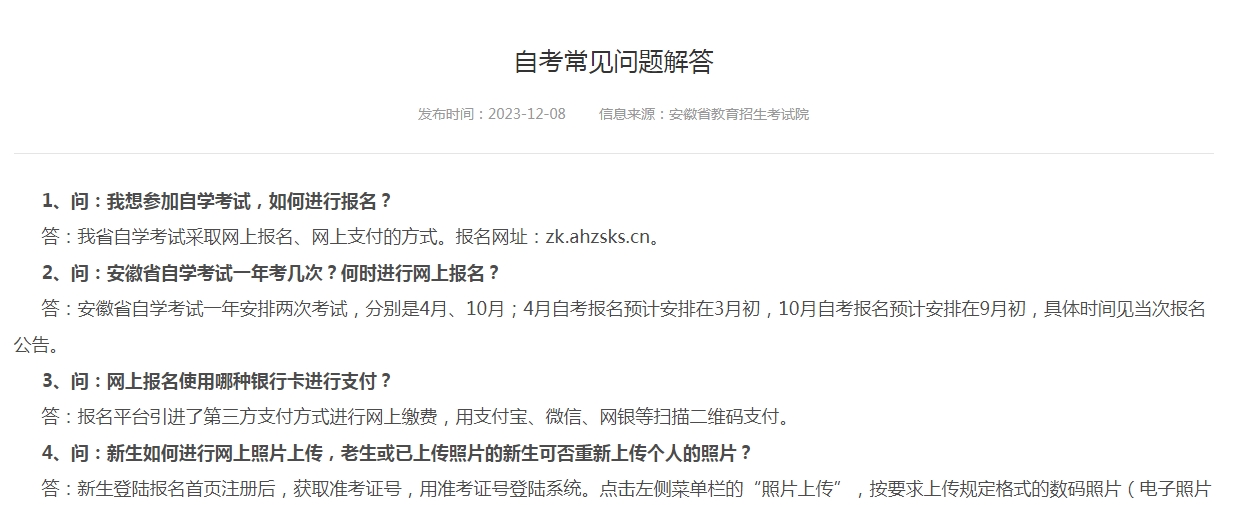 自考常见问题解答

发布时间：2023-12-08　　信息来源：安徽省教育招生考试院

1、问：我想参加自学考试，如何进行报名？

答：我省自学考试采取网上报名、网上支付的方式。报名网址：zk.ahzsks.cn。

2、问：安徽省自学考试一年考几次？何时进行网上报名？

答：安徽省自学考试一年安排两次考试，分别是4月、10月；4月自考报名预计安排在3月初，10月自考报名预计安排在9月初，具体时间见当次报名公告。

3、问：网上报名使用哪种银行卡进行支付？

答：报名平台引进了第三方支付方式进行网上缴费，用支付宝、微信、网银等扫描二维码支付。

4、问：新生如何进行网上照片上传，老生或已上传照片的新生可否重新上传个人的照片？

答：新生登陆报名首页注册后，获取准考证号，用准考证号登陆系统。点击左侧菜单栏的“照片上传”，按要求上传规定格式的数码照片（电子照片